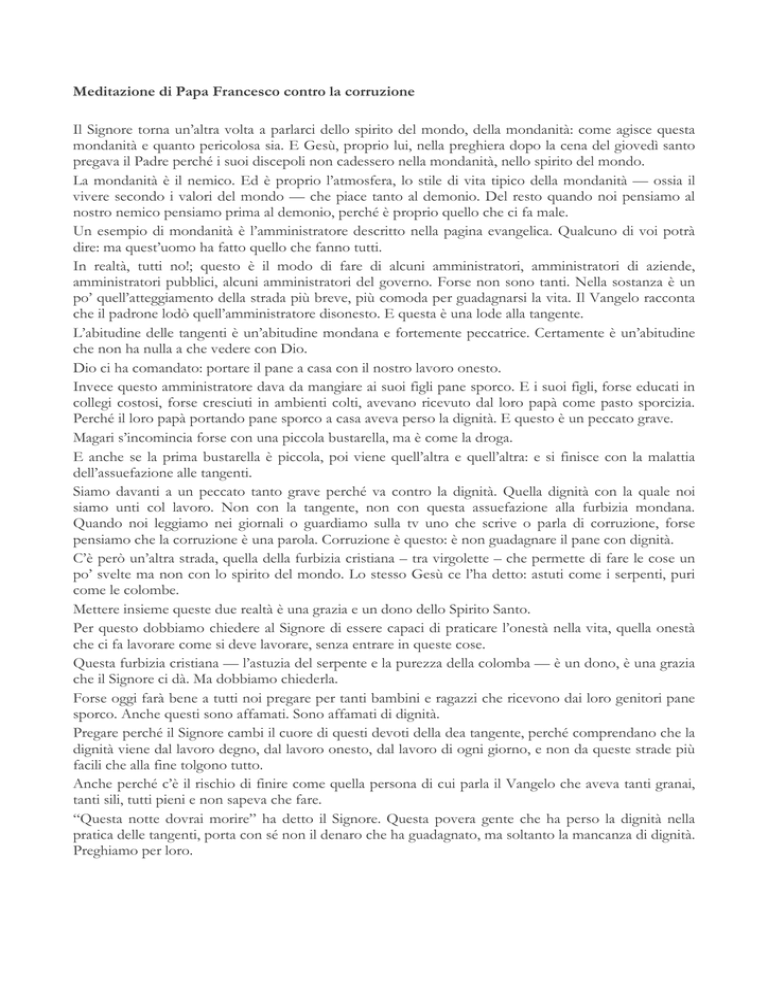 **Meditazione di Papa Francesco contro la corruzione**

Il Signore torna un'altra volta a parlarci dello spirito del mondo, della mondanità: come agisce questa mondanità e quanto pericolosa sia. E Gesù, proprio lui, nella preghiera dopo la cena del giovedì santo pregava il Padre perché i suoi discepoli non cadessero nella mondanità, nello spirito del mondo.

La mondanità è il nemico. Ed è proprio l'atmosfera, lo stile di vita tipico della mondanità — ossia il vivere secondo i valori del mondo — che piace tanto al demonio. Del resto quando noi pensiamo al nostro nemico pensiamo prima al demonio, perché è proprio quello che ci fa male.

Un esempio di mondanità è l'amministratore descritto nella pagina evangelica. Qualcuno di voi potrà dire: ma quest'uomo ha fatto quello che fanno tutti.

In realtà, tutti no!; questo è il modo di fare di alcuni amministratori, amministratori di aziende, amministratori pubblici, alcuni amministratori del governo. Forse non sono tanti. Nella sostanza è un po' quell'atteggiamento della strada più breve, più comoda per guadagnarsi la vita. Il Vangelo racconta che il padrone lodò quell'amministratore disonesto. E questa è una lode alla tangente.

L'abitudine delle tangenti è un'abitudine mondana e fortemente peccatrice. Certamente è un'abitudine che non ha nulla a che vedere con Dio.

Dio ci ha comandato: portare il pane a casa con il nostro lavoro onesto.

Invece questo amministratore dava da mangiare ai suoi figli pane sporco. E i suoi figli, forse educati in collegi costosi, forse cresciuti in ambienti colti, avevano ricevuto dal loro papà come pasto sporcizia. Perché il loro papà portando pane sporco a casa aveva perso la dignità. E questo è un peccato grave.

Magari s'incomincia forse con una piccola bustarella, ma è come la droga.

E anche se la prima bustarella è piccola, poi viene quell'altra e quell'altra: e si finisce con la malattia dell'assuefazione alle tangenti.

Siamo davanti a un peccato tanto grave perché va contro la dignità. Quella dignità con la quale noi siamo unti col lavoro. Non con la tangente, non con questa assuefazione alla furbizia mondana. Quando noi leggiamo nei giornali o guardiamo sulla tv uno che scrive o parla di corruzione, forse pensiamo che la corruzione è una parola. Corruzione è questo: è non guadagnare il pane con dignità.

C'è però un'altra strada, quella della furbizia cristiana – tra virgolette – che permette di fare le cose un po' svelte ma non con lo spirito del mondo. Lo stesso Gesù ce l'ha detto: astuti come i serpenti, puri come le colombe.

Mettere insieme queste due realtà è una grazia e un dono dello Spirito Santo.

Per questo dobbiamo chiedere al Signore di essere capaci di praticare l'onestà nella vita, quella onestà che ci fa lavorare come si deve lavorare, senza entrare in queste cose.

Questa furbizia cristiana — l'astuzia del serpente e la purezza della colomba — è un dono, è una grazia che il Signore ci dà. Ma dobbiamo chiederla.

Forse oggi farà bene a tutti noi pregare per tanti bambini e ragazzi che ricevono dai loro genitori pane sporco. Anche questi sono affamati. Sono affamati di dignità.

Pregare perché il Signore cambi il cuore di questi devoti della dea tangente, perché comprendano che la dignità viene dal lavoro degno, dal lavoro onesto, dal lavoro di ogni giorno, e non da queste strade più facili che alla fine tolgono tutto.

Anche perché c'è il rischio di finire come quella persona di cui parla il Vangelo che aveva tanti granai, tanti sili, tutti pieni e non sapeva che fare.

"Questa notte dovrai morire" ha detto il Signore. Questa povera gente che ha perso la dignità nella pratica delle tangenti, porta con sé non il denaro che ha guadagnato, ma soltanto la mancanza di dignità. Preghiamo per loro.